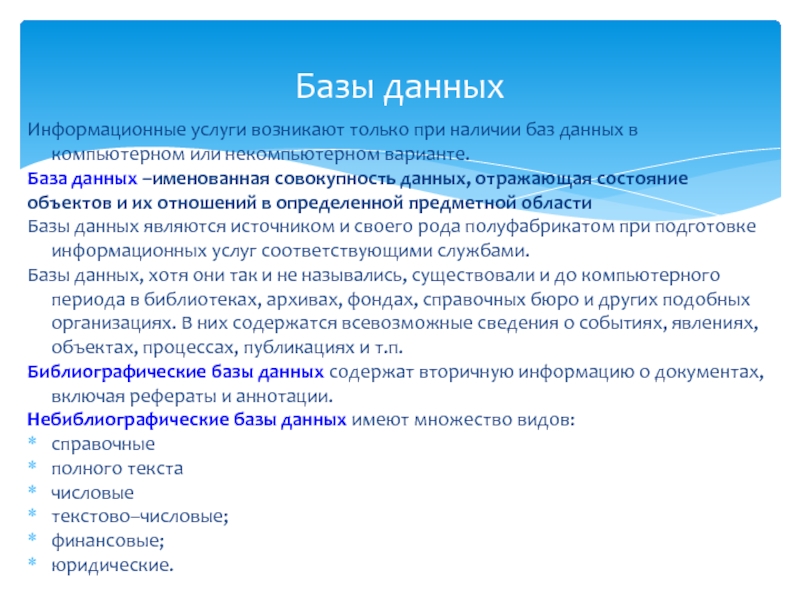 Базы данных

Информационные услуги возникают только при наличии баз данных в компьютерном или некомпьютерном варианте.

База данных –именованная совокупность данных, отражающая состояние объектов и их отношений в определенной предметной области

Базы данных являются источником и своего рода полуфабрикатом при подготовке информационных услуг соответствующими службами.

Базы данных, хотя они так и не назывались, существовали и до компьютерного периода в библиотеках, архивах, фондах, справочных бюро и других подобных организациях. В них содержатся всевозможные сведения о событиях, явлениях, объектах, процессах, публикациях и т.п.

Библиографические базы данных содержат вторичную информацию о документах, включая рефераты и аннотации.

Небиблиографические базы данных имеют множество видов:
* справочные
* полного текста
* числовые
* текстово–числовые;
* финансовые;
* юридические.